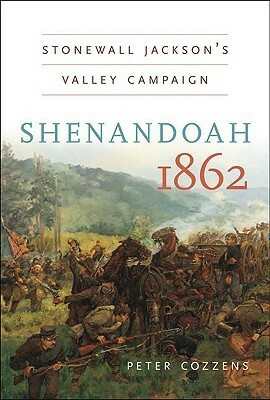 STONEWALL JACKSON'S

VALLEY CAMPAIGN

SHENANDOAH

1862

PETER COZZENS